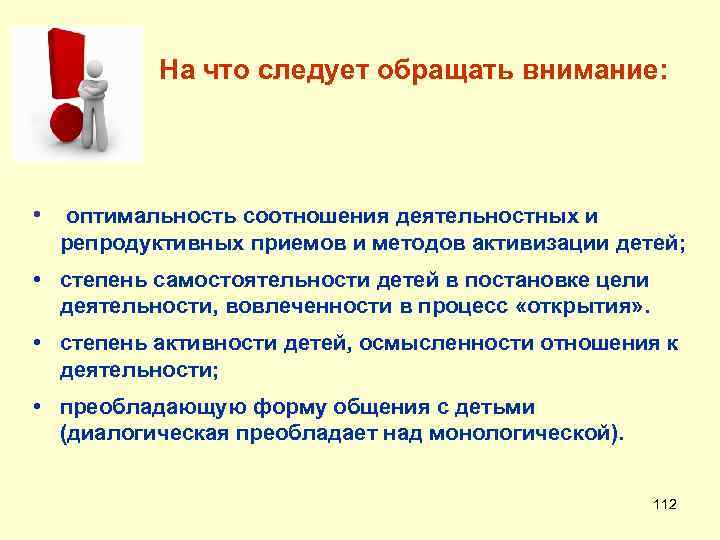 На что следует обращать внимание:

• оптимальность соотношения деятельностных и репродуктивных приемов и методов активизации детей;

• степень самостоятельности детей в постановке цели деятельности, вовлеченности в процесс «открытия».

• степень активности детей, осмысленности отношения к деятельности;

• преобладающую форму общения с детьми (диалогическая преобладает над монологической).

112